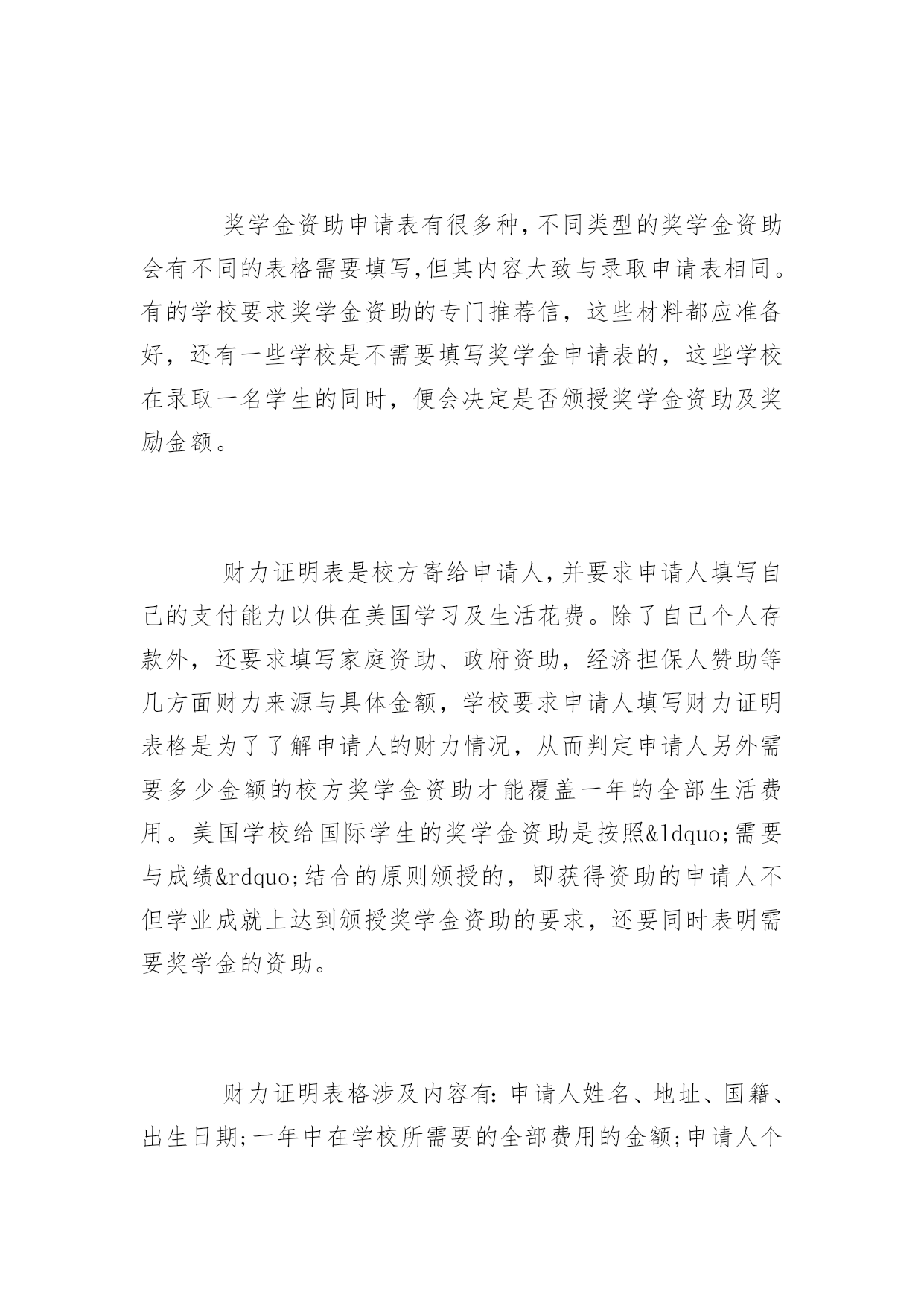 奖学金资助申请表有很多种,不同类型的奖学金资助会有不同的表格需要填写,但其内容大致与录取申请表相同。有的学校要求奖学金资助的专门推荐信，这些材料都应准备好，还有一些学校是不需要填写奖学金申请表的，这些学校在录取一名学生的同时，便会决定是否颁授奖学金资助及奖励金额。

财力证明表是校方寄给申请人,并要求申请人填写自己的支付能力以供在美国学习及生活花费。除了自己个人存款外，还要求填写家庭资助、政府资助，经济担保人赞助等几方面财力来源与具体金额，学校要求申请人填写财力证明表格是为了了解申请人的财力情况，从而判定申请人另外需要多少金额的校方奖学金资助才能覆盖一年的全部生活费用。美国学校给国际学生的奖学金资助是按照&ldquo;需要与成绩&rdquo;结合的原则颁授的，即获得资助的申请人不但学业成就上达到颁授奖学金资助的要求，还要同时表明需要奖学金的资助。

财力证明表格涉及内容有:申请人姓名、地址、国籍、出生日期;一年中在学校所需要的全部费用的金额;申请人个